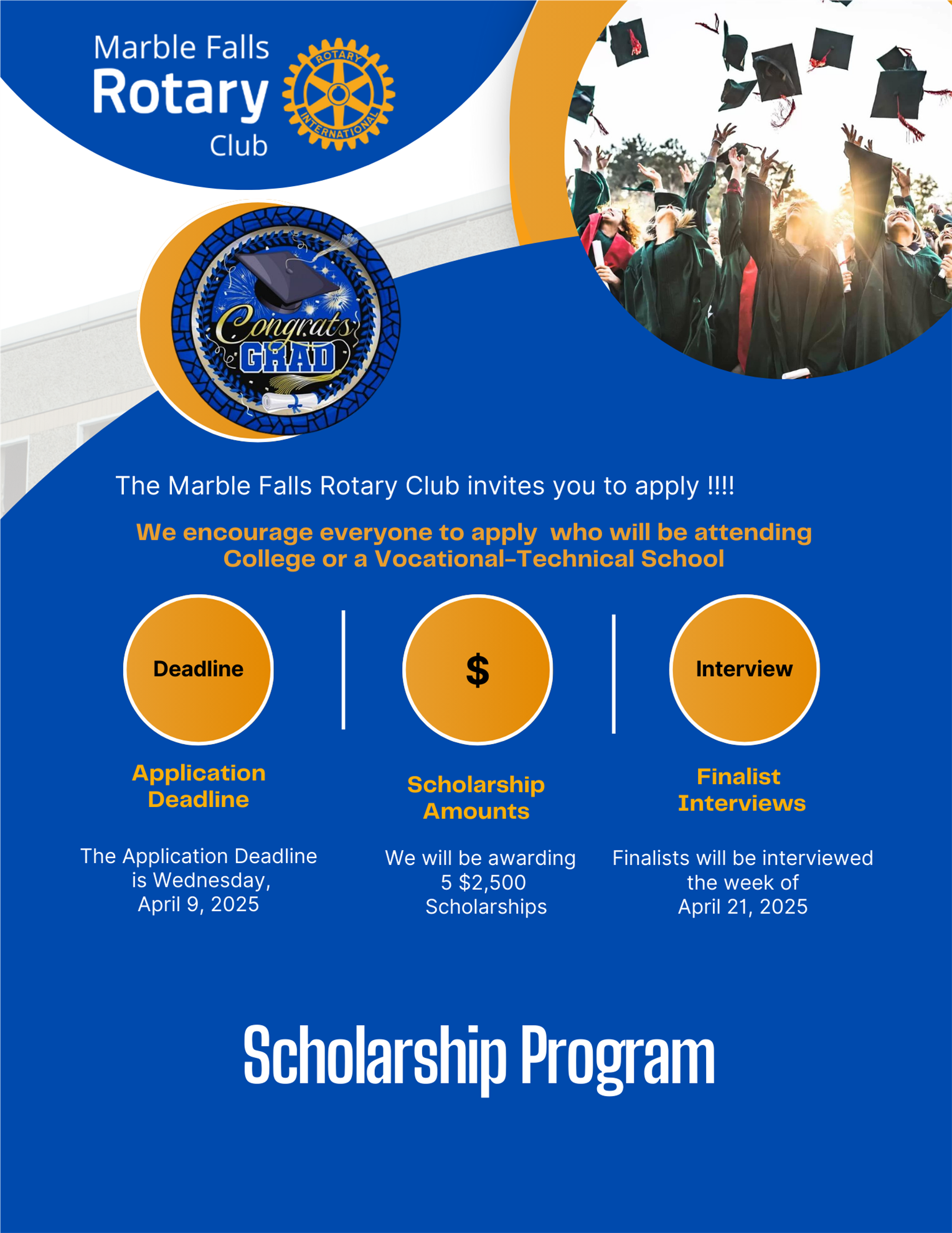 Marble Falls
Rotary
Club

ROTARY
INTERNATIONAL

Congrats
GRAD

The Marble Falls Rotary Club invites you to apply !!!!

We encourage everyone to apply who will be attending College or a Vocational-Technical School

Deadline

Application Deadline

The Application Deadline is Wednesday, April 9, 2025

$

Scholarship Amounts

We will be awarding 5 $2,500 Scholarships

Interview

Finalist Interviews

Finalists will be interviewed the week of April 21, 2025

Scholarship Program